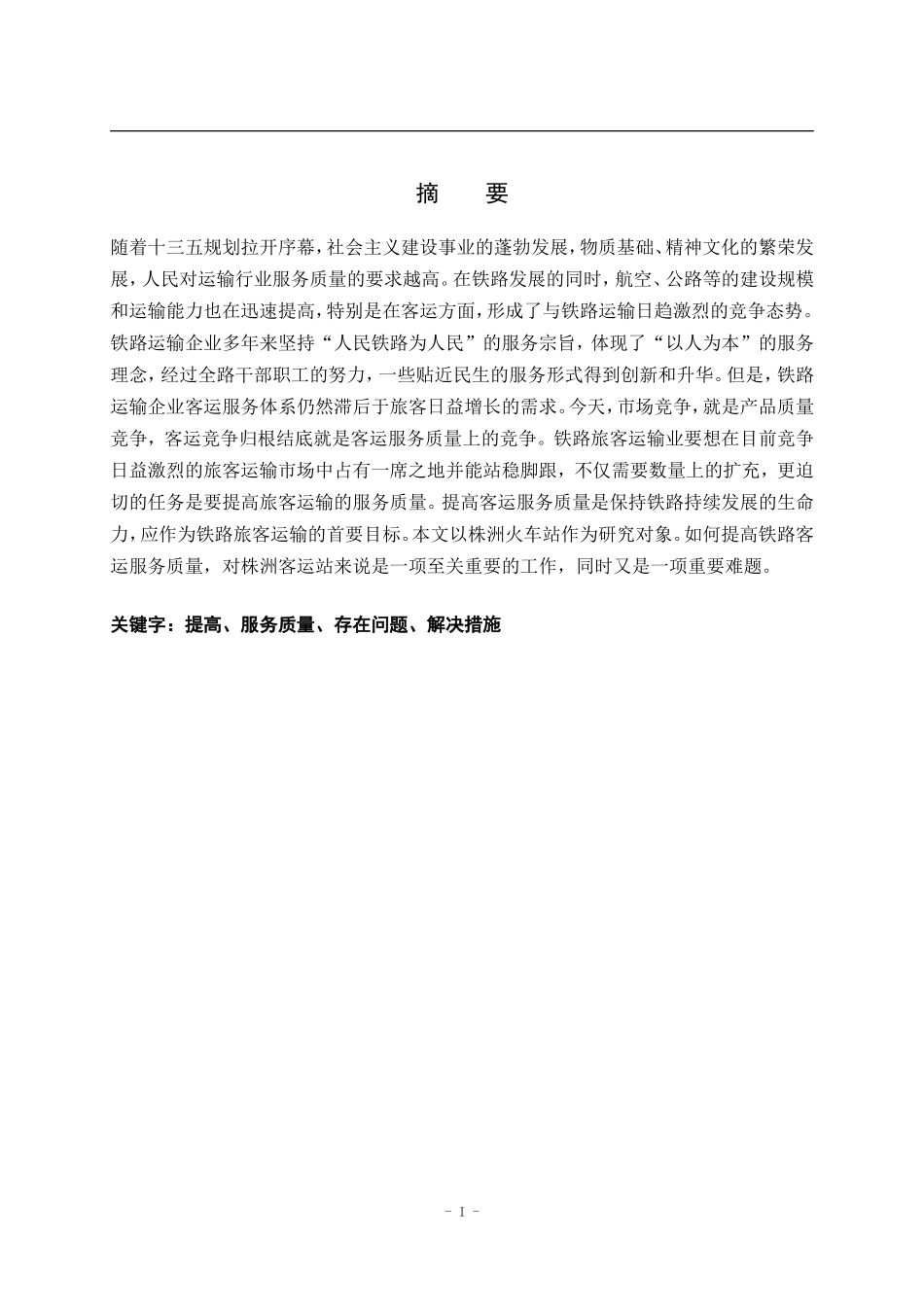 摘　要

随着十三五规划拉开序幕，社会主义建设事业的蓬勃发展，物质基础、精神文化的繁荣发展，人民对运输行业服务质量的要求越高。在铁路发展的同时，航空、公路等的建设规模和运输能力也在迅速提高，特别是在客运方面，形成了与铁路运输日趋激烈的竞争态势。铁路运输企业多年来坚持“人民铁路为人民”的服务宗旨，体现了“以人为本”的服务理念，经过全路干部职工的努力，一些贴近民生的服务形式得到创新和升华。但是，铁路运输企业客运服务体系仍然滞后于旅客日益增长的需求。今天，市场竞争，就是产品质量竞争，客运竞争归根结底就是客运服务质量上的竞争。铁路旅客运输业要想在目前竞争日益激烈的旅客运输市场中占有一席之地并能站稳脚跟，不仅需要数量上的扩充，更迫切的任务是要提高旅客运输的服务质量。提高客运服务质量是保持铁路持续发展的生命力，应作为铁路旅客运输的首要目标。本文以株洲火车站作为研究对象。如何提高铁路客运服务质量，对株洲客运站来说是一项至关重要的工作，同时又是一项重要难题。

关键字：提高、服务质量、存在问题、解决措施

- I -